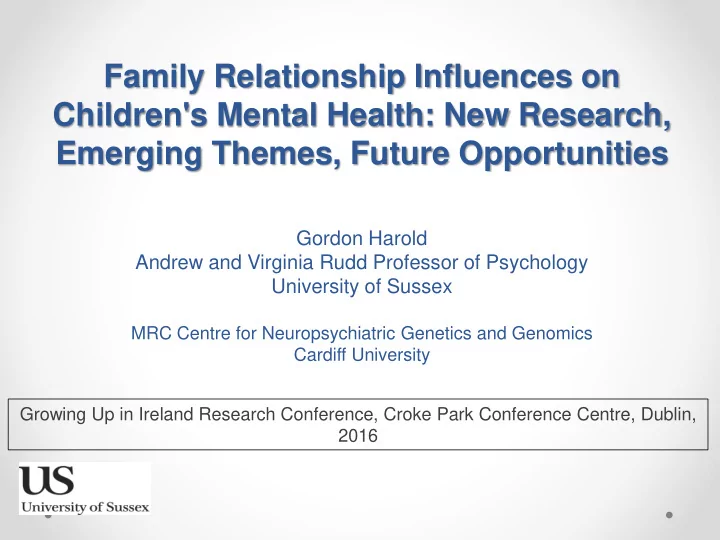 Family Relationship Influences on Children's Mental Health: New Research, Emerging Themes, Future Opportunities

Gordon Harold
Andrew and Virginia Rudd Professor of Psychology
University of Sussex

MRC Centre for Neuropsychiatric Genetics and Genomics
Cardiff University

Growing Up in Ireland Research Conference, Croke Park Conference Centre, Dublin, 2016

US
University of Sussex